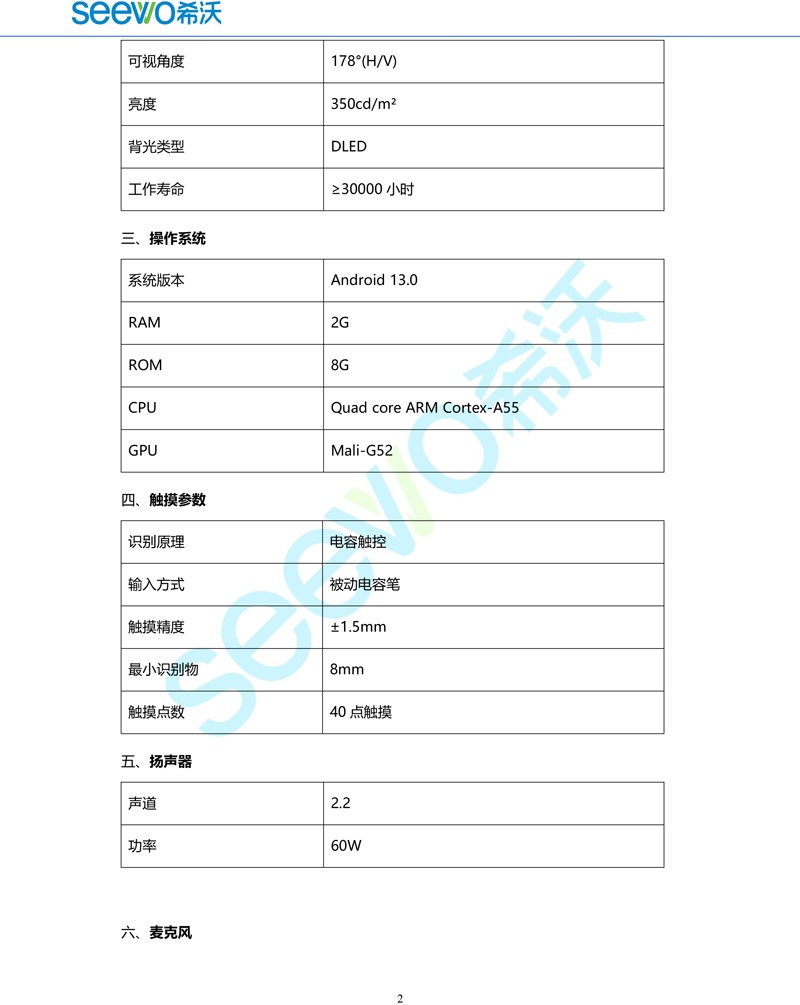 seewo希沃

| 可视角度 | 178°(H/V) |
|---|---|
| 亮度 | 350cd/m² |
| 背光类型 | DLED |
| 工作寿命 | ≥30000 小时 |

三、操作系统

| 系统版本 | Android 13.0 |
|---|---|
| RAM | 2G |
| ROM | 8G |
| CPU | Quad core ARM Cortex-A55 |
| GPU | Mali-G52 |

四、触摸参数

| 识别原理 | 电容触控 |
|---|---|
| 输入方式 | 被动电容笔 |
| 触摸精度 | ±1.5mm |
| 最小识别物 | 8mm |
| 触摸点数 | 40 点触摸 |

五、扬声器

| 声道 | 2.2 |
|---|---|
| 功率 | 60W |

六、麦克风

seewo希沃

2